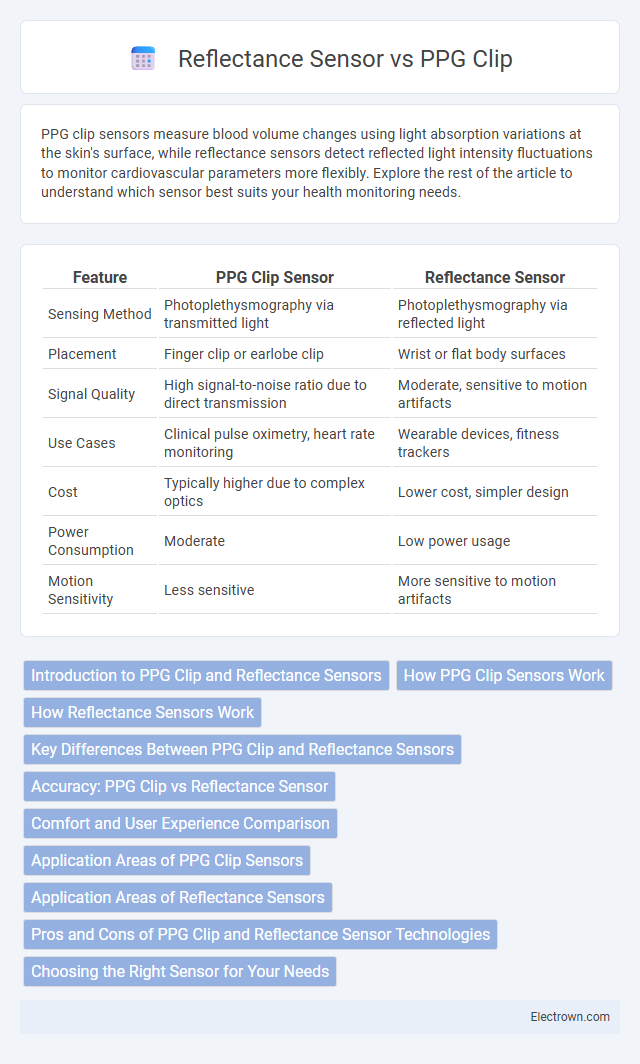 Reflectance Sensor vs PPG Clip

PPG clip sensors measure blood volume changes using light absorption variations at the skin's surface, while reflectance sensors detect reflected light intensity fluctuations to monitor cardiovascular parameters more flexibly. Explore the rest of the article to understand which sensor best suits your health monitoring needs.

| Feature | PPG Clip Sensor | Reflectance Sensor |
|---|---|---|
| Sensing Method | Photoplethysmography via transmitted light | Photoplethysmography via reflected light |
| Placement | Finger clip or earlobe clip | Wrist or flat body surfaces |
| Signal Quality | High signal-to-noise ratio due to direct transmission | Moderate, sensitive to motion artifacts |
| Use Cases | Clinical pulse oximetry, heart rate monitoring | Wearable devices, fitness trackers |
| Cost | Typically higher due to complex optics | Lower cost, simpler design |
| Power Consumption | Moderate | Low power usage |
| Motion Sensitivity | Less sensitive | More sensitive to motion artifacts |

Introduction to PPG Clip and Reflectance Sensors
How PPG Clip Sensors Work
How Reflectance Sensors Work
Key Differences Between PPG Clip and Reflectance Sensors
Accuracy: PPG Clip vs Reflectance Sensor
Comfort and User Experience Comparison
Application Areas of PPG Clip Sensors
Application Areas of Reflectance Sensors
Pros and Cons of PPG Clip and Reflectance Sensor Technologies
Choosing the Right Sensor for Your Needs

Electrown.com